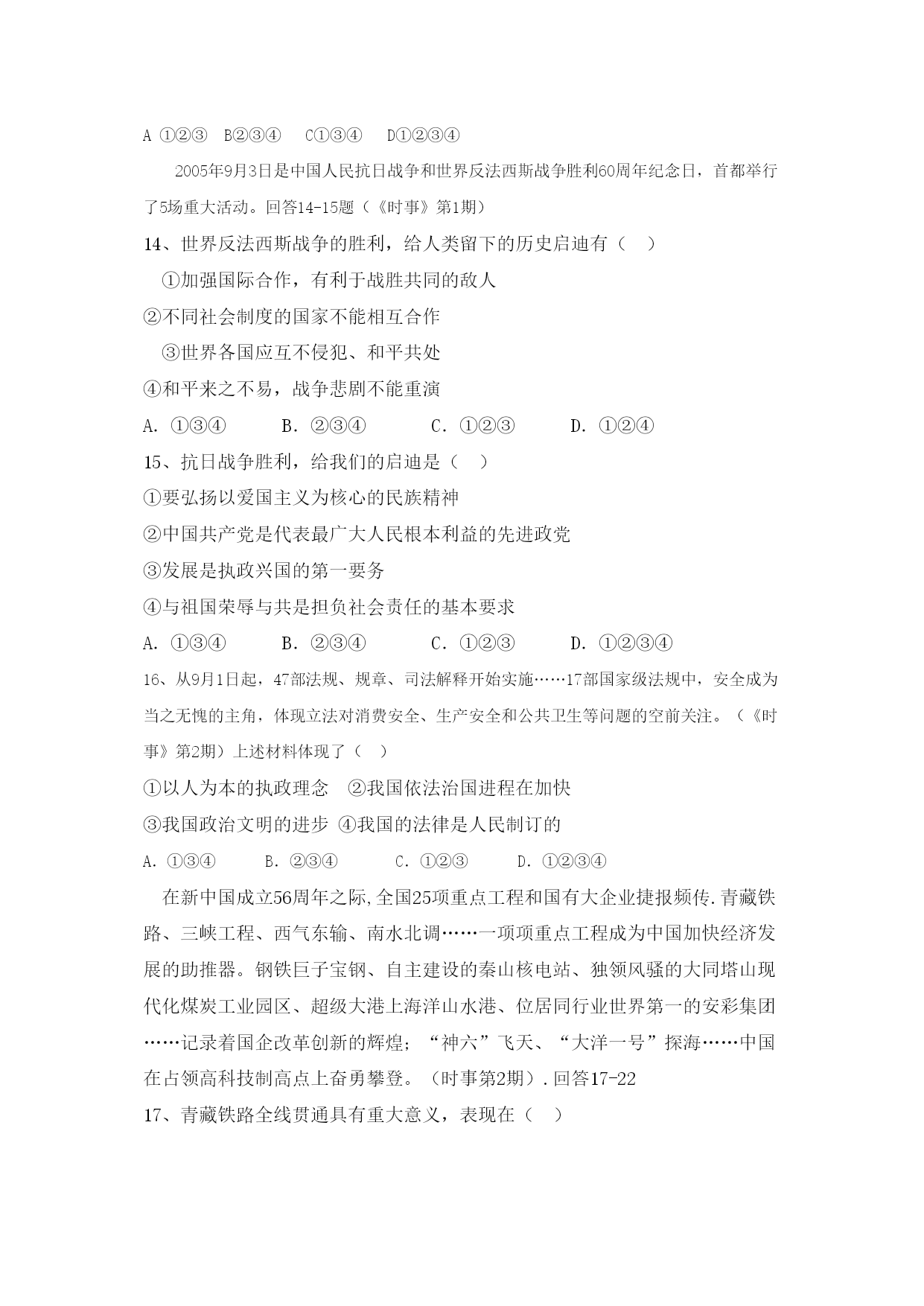 A ①②③　B②③④　 C①③④　 D①②③④

2005年9月3日是中国人民抗日战争和世界反法西斯战争胜利60周年纪念日，首都举行了5场重大活动。回答14-15题（《时事》第1期）

14、世界反法西斯战争的胜利，给人类留下的历史启迪有（　 ）

①加强国际合作，有利于战胜共同的敌人

②不同社会制度的国家不能相互合作

③世界各国应互不侵犯、和平共处

④和平来之不易，战争悲剧不能重演

A. ①③④　　　B. ②③④　　　C. ①②③　　　D. ①②④

15、抗日战争胜利，给我们的启迪是（　 ）

①要弘扬以爱国主义为核心的民族精神

②中国共产党是代表最广大人民根本利益的先进政党

③发展是执政兴国的第一要务

④与祖国荣辱与共是担负社会责任的基本要求

A. ①③④　　　B. ②③④　　　C. ①②③　　　D. ①②③④

16、从9月1日起，47部法规、规章、司法解释开始实施……17部国家级法规中，安全成为当之无愧的主角，体现立法对消费安全、生产安全和公共卫生等问题的空前关注。（《时事》第2期）上述材料体现了（　）

①以人为本的执政理念　②我国依法治国进程在加快

③我国政治文明的进步 ④我国的法律是人民制订的

A. ①③④　　　B. ②③④　　　C. ①②③　　　D. ①②③④

在新中国成立56周年之际,全国25项重点工程和国有大企业捷报频传.青藏铁路、三峡工程、西气东输、南水北调……一项项重点工程成为中国加快经济发展的助推器。钢铁巨子宝钢、自主建设的秦山核电站、独领风骚的大同塔山现代化煤炭工业园区、超级大港上海洋山水港、位居同行业世界第一的安彩集团……记录着国企改革创新的辉煌；“神六”飞天、“大洋一号”探海……中国在占领高科技制高点上奋勇攀登。（时事第2期）.回答17-22

17、青藏铁路全线贯通具有重大意义，表现在（　）